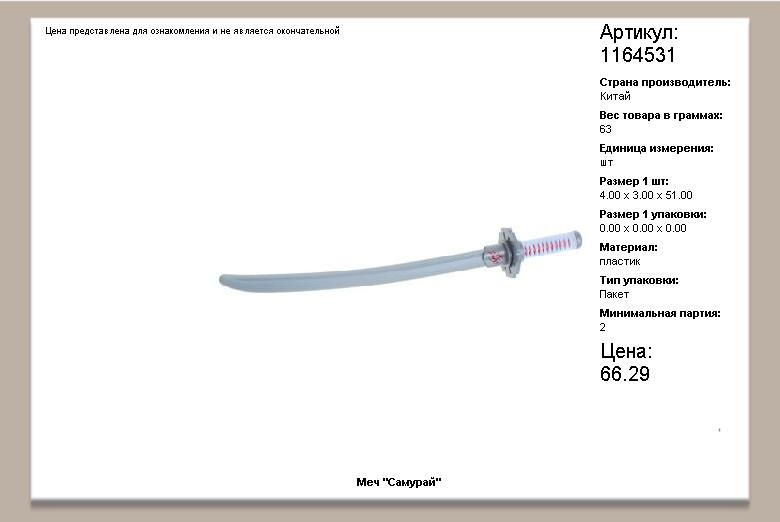 Цена представлена для ознакомления и не является окончательной

Артикул:
1164531

Страна производитель:
Китай

Вес товара в граммах:
63

Единица измерения:
шт

Размер 1 шт:
4.00 x 3.00 x 51.00

Размер 1 упаковки:
0.00 x 0.00 x 0.00

Материал:
пластик

Тип упаковки:
Пакет

Минимальная партия:
2

Цена:
66.29

Меч "Самурай"